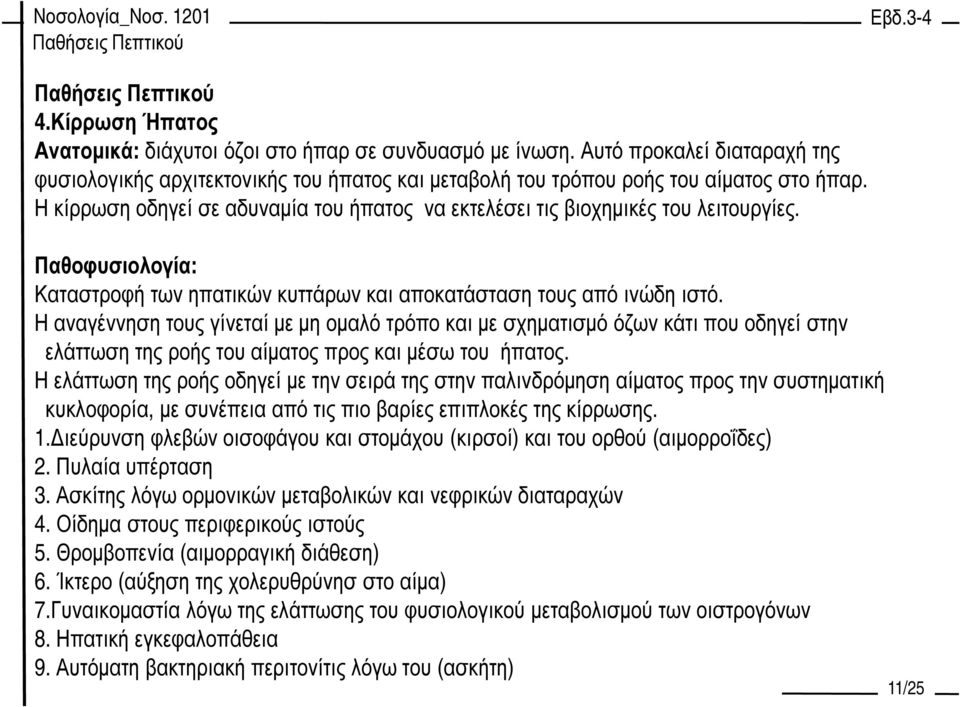 Νοσολογία_Νοσ. 1201
Παθήσεις Πεπτικού

Εβδ.3-4

Παθήσεις Πεπτικού
4.Κίρρωση Ήπατος
Ανατομικά: διάχυτοι όζοι στο ήπαρ σε συνδυασμό με ίνωση. Αυτό προκαλεί διαταραχή της φυσιολογικής αρχιτεκτονικής του ήπατος και μεταβολή του τρόπου ροής του αίματος στο ήπαρ. Η κίρρωση οδηγεί σε αδυναμία του ήπατος να εκτελέσει τις βιοχημικές του λειτουργίες.

Παθοφυσιολογία:
Καταστροφή των ηπατικών κυττάρων και αποκατάσταση τους από ινώδη ιστό.
Η αναγέννηση τους γίνεταί με μη ομαλό τρόπο και με σχηματισμό όζων κάτι που οδηγεί στην ελάττωση της ροής του αίματος προς και μέσω του ήπατος.
Η ελάττωση της ροής οδηγεί με την σειρά της στην παλινδρόμηση αίματος προς την συστηματική κυκλοφορία, με συνέπεια από τις πιο βαρίες επιπλοκές της κίρρωσης.
1.Διεύρυνση φλεβών οισοφάγου και στομάχου (κιρσοί) και του ορθού (αιμορροΐδες)
2. Πυλαία υπέρταση
3. Ασκίτης λόγω ορμονικών μεταβολικών και νεφρικών διαταραχών
4. Οίδημα στους περιφερικούς ιστούς
5. Θρομβοπενία (αιμορραγική διάθεση)
6. Ίκτερο (αύξηση της χολερυθρύνησ στο αίμα)
7.Γυναικομαστία λόγω της ελάττωσης του φυσιολογικού μεταβολισμού των οιστρογόνων
8. Ηπατική εγκεφαλοπάθεια
9. Αυτόματη βακτηριακή περιτονίτις λόγω του (ασκήτη)

11/25